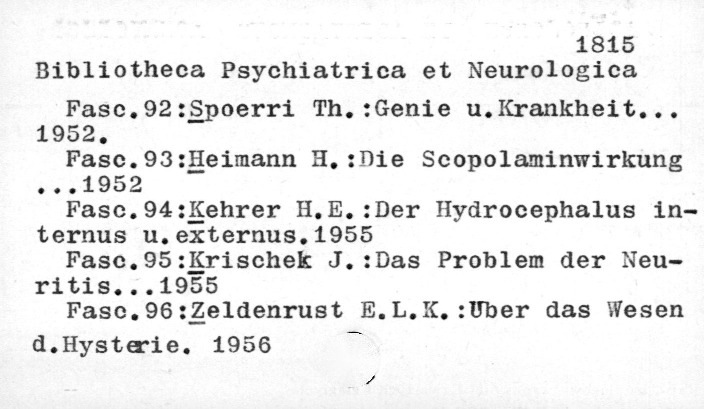 1815
Bibliotheca Psychiatrica et Neurologica

Fasc.92:Spoerri Th.:Genie u.Krankheit... 1952.
Fasc.93:Heimann H.:Die Scopolaminwirkung ...1952
Fasc.94:Kehrer H.E.:Der Hydrocephalus internus u.externus.1955
Fasc.95:Krischek J.:Das Problem der Neuritis...1955
Fasc.96:Zeldenrust E.L.K.:Uber das Wesen d.Hysterie. 1956